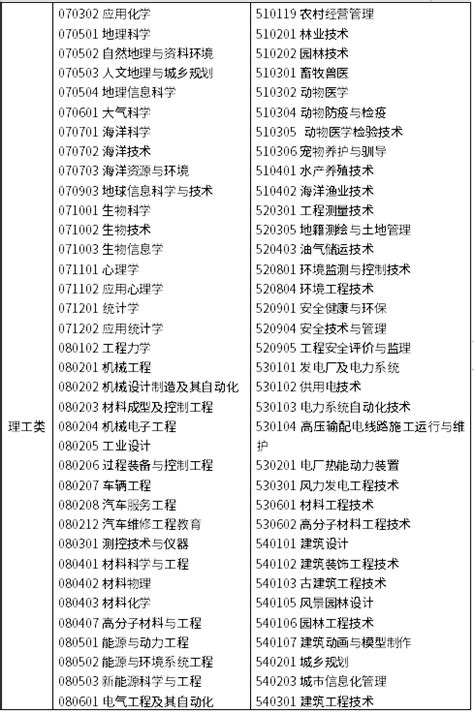 | 理工类 | 070302 应用化学<br>070501 地理科学<br>070502 自然地理与资料环境<br>070503 人文地理与城乡规划<br>070504 地理信息科学<br>070601 大气科学<br>070701 海洋科学<br>070702 海洋技术<br>070703 海洋资源与环境<br>070903 地球信息科学与技术<br>071001 生物科学<br>071002 生物技术<br>071003 生物信息学<br>071101 心理学<br>071102 应用心理学<br>071201 统计学<br>071202 应用统计学<br>080102 工程力学<br>080201 机械工程<br>080202 机械设计制造及其自动化<br>080203 材料成型及控制工程<br>080204 机械电子工程<br>080205 工业设计<br>080206 过程装备与控制工程<br>080207 车辆工程<br>080208 汽车服务工程<br>080212 汽车维修工程教育<br>080301 测控技术与仪器<br>080401 材料科学与工程<br>080402 材料物理<br>080403 材料化学<br>080407 高分子材料与工程<br>080501 能源与动力工程<br>080502 能源与环境系统工程<br>080503 新能源科学与工程<br>080601 电气工程及其自动化 | 510119 农村经营管理<br>510201 林业技术<br>510202 园林技术<br>510301 畜牧兽医<br>510302 动物医学<br>510304 动物防疫与检疫<br>510305 动物医学检验技术<br>510306 宠物养护与驯导<br>510401 水产养殖技术<br>510402 海洋渔业技术<br>520301 工程测量技术<br>520305 地籍测绘与土地管理<br>520403 油气储运技术<br>520801 环境监测与控制技术<br>520804 环境工程技术<br>520901 安全健康与环保<br>520904 安全技术与管理<br>520905 工程安全评价与监理<br>530101 发电厂及电力系统<br>530102 供用电技术<br>530103 电力系统自动化技术<br>530104 高压输配电线路施工运行与维护<br>530201 电厂热能动力装置<br>530301 风力发电工程技术<br>530601 材料工程技术<br>530602 高分子材料工程技术<br>540101 建筑设计<br>540102 建筑装饰工程技术<br>540103 古建筑工程技术<br>540105 风景园林设计<br>540106 园林工程技术<br>540107 建筑动画与模型制作<br>540201 城乡规划<br>540203 城市信息化管理<br>540301 建筑工程技术 |